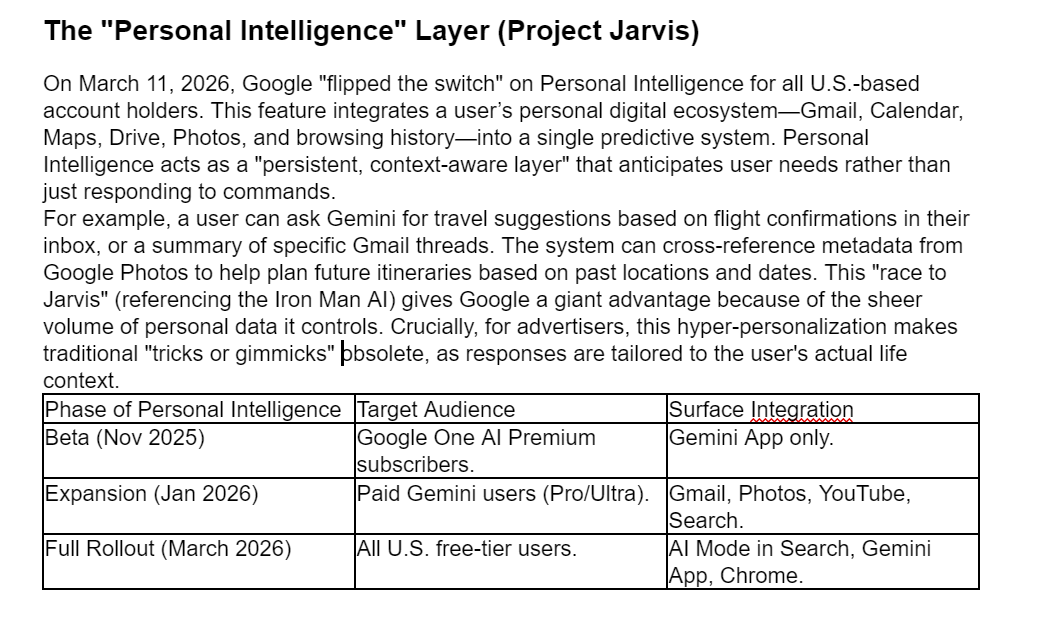 The "Personal Intelligence" Layer (Project Jarvis)

On March 11, 2026, Google "flipped the switch" on Personal Intelligence for all U.S.-based account holders. This feature integrates a user's personal digital ecosystem—Gmail, Calendar, Maps, Drive, Photos, and browsing history—into a single predictive system. Personal Intelligence acts as a "persistent, context-aware layer" that anticipates user needs rather than just responding to commands.
For example, a user can ask Gemini for travel suggestions based on flight confirmations in their inbox, or a summary of specific Gmail threads. The system can cross-reference metadata from Google Photos to help plan future itineraries based on past locations and dates. This "race to Jarvis" (referencing the Iron Man AI) gives Google a giant advantage because of the sheer volume of personal data it controls. Crucially, for advertisers, this hyper-personalization makes traditional "tricks or gimmicks" obsolete, as responses are tailored to the user's actual life context.

| Phase of Personal Intelligence | Target Audience | Surface Integration |
|---|---|---|
| Beta (Nov 2025) | Google One AI Premium subscribers. | Gemini App only. |
| Expansion (Jan 2026) | Paid Gemini users (Pro/Ultra). | Gmail, Photos, YouTube, Search. |
| Full Rollout (March 2026) | All U.S. free-tier users. | AI Mode in Search, Gemini App, Chrome. |